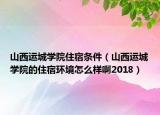 山西运城学院住宿条件（山西运城学院的住宿环境怎么样啊2018）